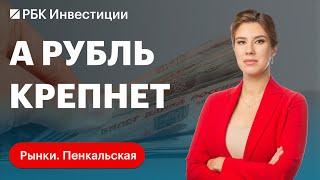 РБК Инвестиции

А РУБЛЬ КРЕПНЕТ

Рынки. Пенкальская